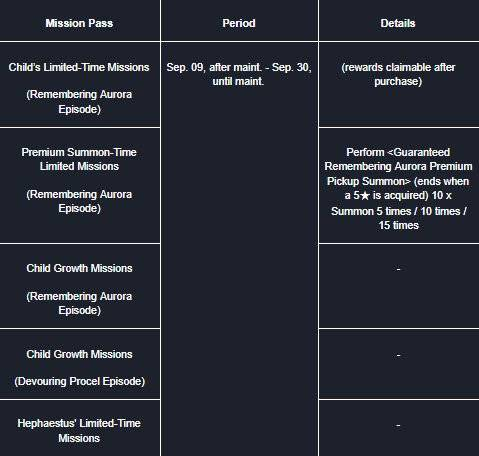 | Mission Pass | Period | Details |
|---|---|---|
| Child's Limited-Time Missions (Remembering Aurora Episode) | Sep. 09, after maint. - Sep. 30, until maint. | (rewards claimable after purchase) |
| Premium Summon-Time Limited Missions (Remembering Aurora Episode) | | Perform <Guaranteed Remembering Aurora Premium Pickup Summon> (ends when a 5★ is acquired) 10 x Summon 5 times / 10 times / 15 times |
| Child Growth Missions (Remembering Aurora Episode) | | - |
| Child Growth Missions (Devouring Procel Episode) | | - |
| Hephaestus' Limited-Time Missions | | - |